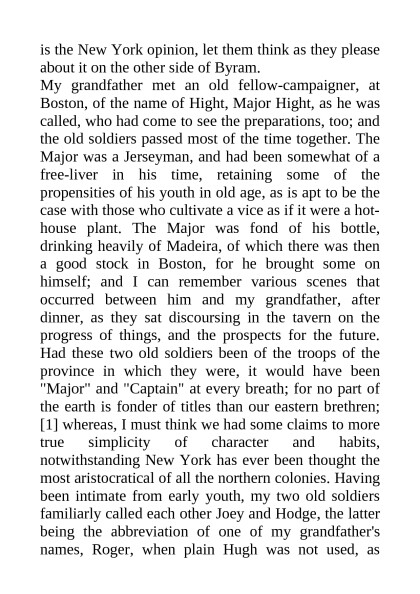 is the New York opinion, let them think as they please about it on the other side of Byram.
My grandfather met an old fellow-campaigner, at Boston, of the name of Hight, Major Hight, as he was called, who had come to see the preparations, too; and the old soldiers passed most of the time together. The Major was a Jerseyman, and had been somewhat of a free-liver in his time, retaining some of the propensities of his youth in old age, as is apt to be the case with those who cultivate a vice as if it were a hot-house plant. The Major was fond of his bottle, drinking heavily of Madeira, of which there was then a good stock in Boston, for he brought some on himself; and I can remember various scenes that occurred between him and my grandfather, after dinner, as they sat discoursing in the tavern on the progress of things, and the prospects for the future. Had these two old soldiers been of the troops of the province in which they were, it would have been "Major" and "Captain" at every breath; for no part of the earth is fonder of titles than our eastern brethren; [1] whereas, I must think we had some claims to more true simplicity of character and habits, notwithstanding New York has ever been thought the most aristocratical of all the northern colonies. Having been intimate from early youth, my two old soldiers familiarly called each other Joey and Hodge, the latter being the abbreviation of one of my grandfather's names, Roger, when plain Hugh was not used, as